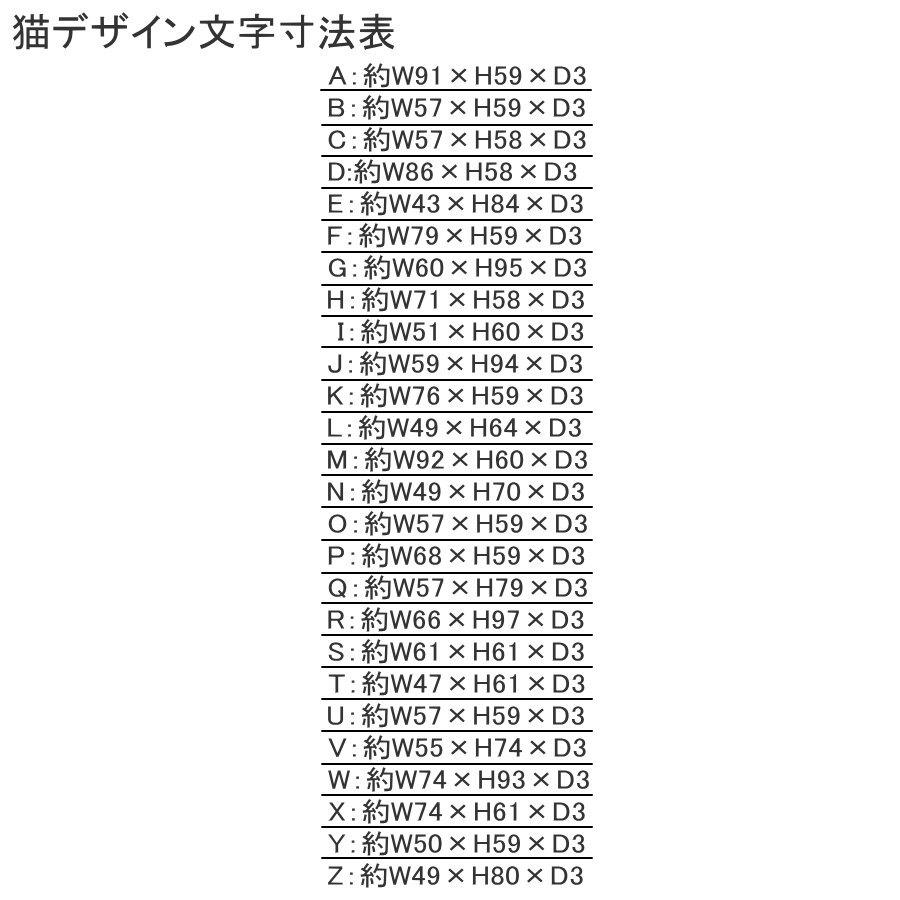 猫デザイン文字寸法表

A:約W91×H59×D3

B:約W57×H59×D3

C:約W57×H58×D3

D:約W86×H58×D3

E:約W43×H84×D3

F:約W79×H59×D3

G:約W60×H95×D3

H:約W71×H58×D3

I:約W51×H60×D3

J:約W59×H94×D3

K:約W76×H59×D3

L:約W49×H64×D3

M:約W92×H60×D3

N:約W49×H70×D3

O:約W57×H59×D3

P:約W68×H59×D3

Q:約W57×H79×D3

R:約W66×H97×D3

S:約W61×H61×D3

T:約W47×H61×D3

U:約W57×H59×D3

V:約W55×H74×D3

W:約W74×H93×D3

X:約W74×H61×D3

Y:約W50×H59×D3

Z:約W49×H80×D3